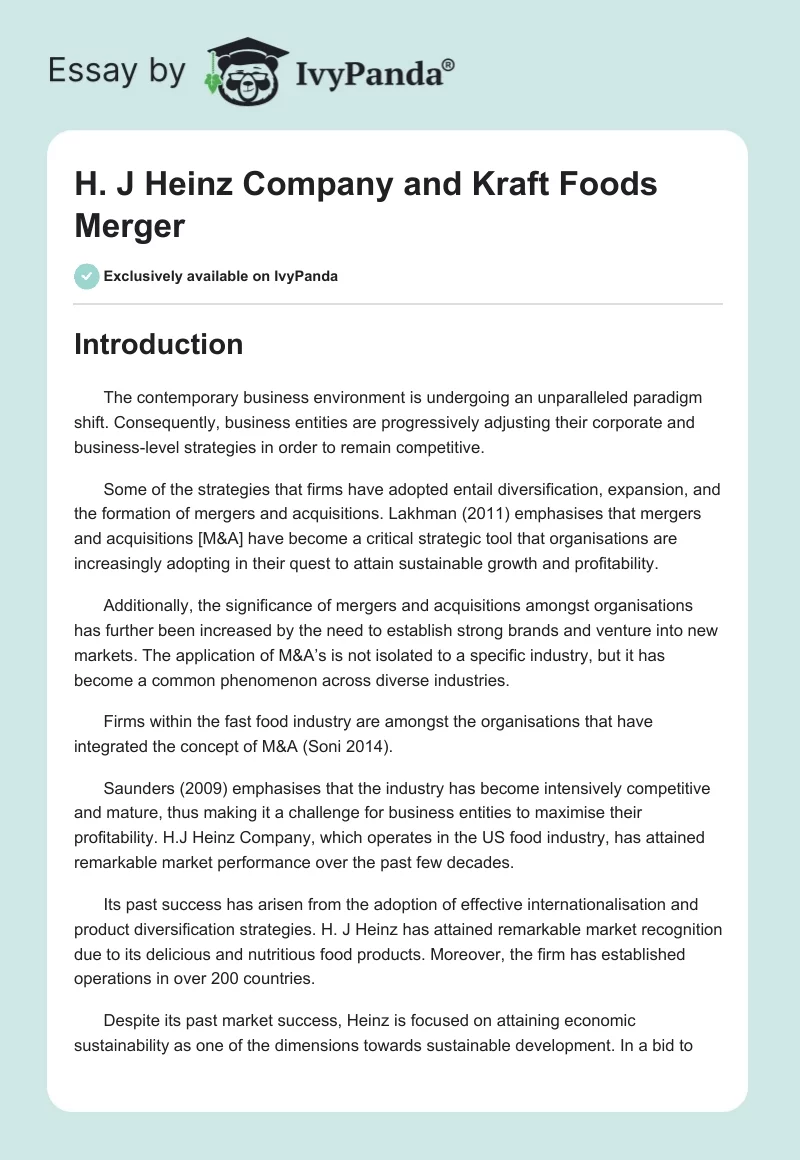 Essay by IvyPanda®

H. J Heinz Company and Kraft Foods Merger

Exclusively available on IvyPanda

Introduction

The contemporary business environment is undergoing an unparalleled paradigm shift. Consequently, business entities are progressively adjusting their corporate and business-level strategies in order to remain competitive.

Some of the strategies that firms have adopted entail diversification, expansion, and the formation of mergers and acquisitions. Lakhman (2011) emphasises that mergers and acquisitions [M&A] have become a critical strategic tool that organisations are increasingly adopting in their quest to attain sustainable growth and profitability.

Additionally, the significance of mergers and acquisitions amongst organisations has further been increased by the need to establish strong brands and venture into new markets. The application of M&A's is not isolated to a specific industry, but it has become a common phenomenon across diverse industries.

Firms within the fast food industry are amongst the organisations that have integrated the concept of M&A (Soni 2014).

Saunders (2009) emphasises that the industry has become intensively competitive and mature, thus making it a challenge for business entities to maximise their profitability. H.J Heinz Company, which operates in the US food industry, has attained remarkable market performance over the past few decades.

Its past success has arisen from the adoption of effective internationalisation and product diversification strategies. H. J Heinz has attained remarkable market recognition due to its delicious and nutritious food products. Moreover, the firm has established operations in over 200 countries.

Despite its past market success, Heinz is focused on attaining economic sustainability as one of the dimensions towards sustainable development. In a bid to